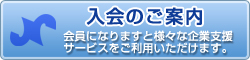 入会のご案内

会員になりますと様々な企業支援サービスをご利用いただけます。